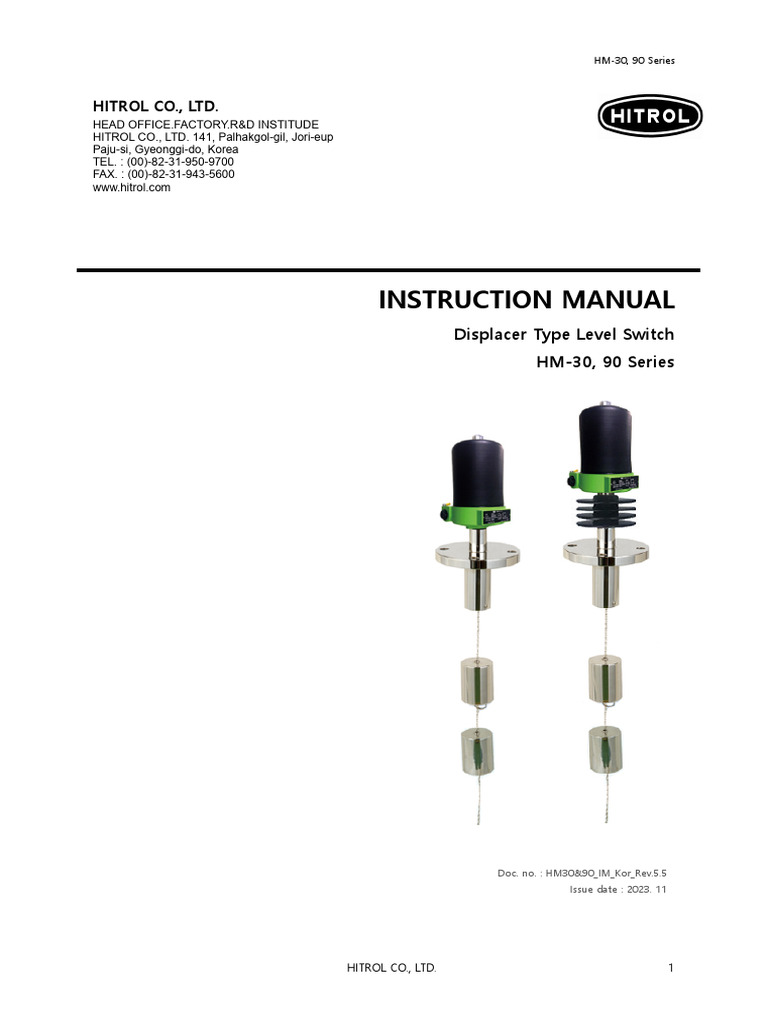 HM-30, 90 Series

HITROL CO., LTD.

HEAD OFFICE.FACTORY.R&D INSTITUDE
HITROL CO., LTD. 141, Palhakgol-gil, Jori-eup
Paju-si, Gyeonggi-do, Korea
TEL. : (00)-82-31-950-9700
FAX. : (00)-82-31-943-5600
www.hitrol.com

HITROL

INSTRUCTION MANUAL

Displacer Type Level Switch

HM-30, 90 Series

Doc. no. : HM30&90_IM_Kor_Rev.5.5
Issue date : 2023. 11

HITROL CO., LTD.

1